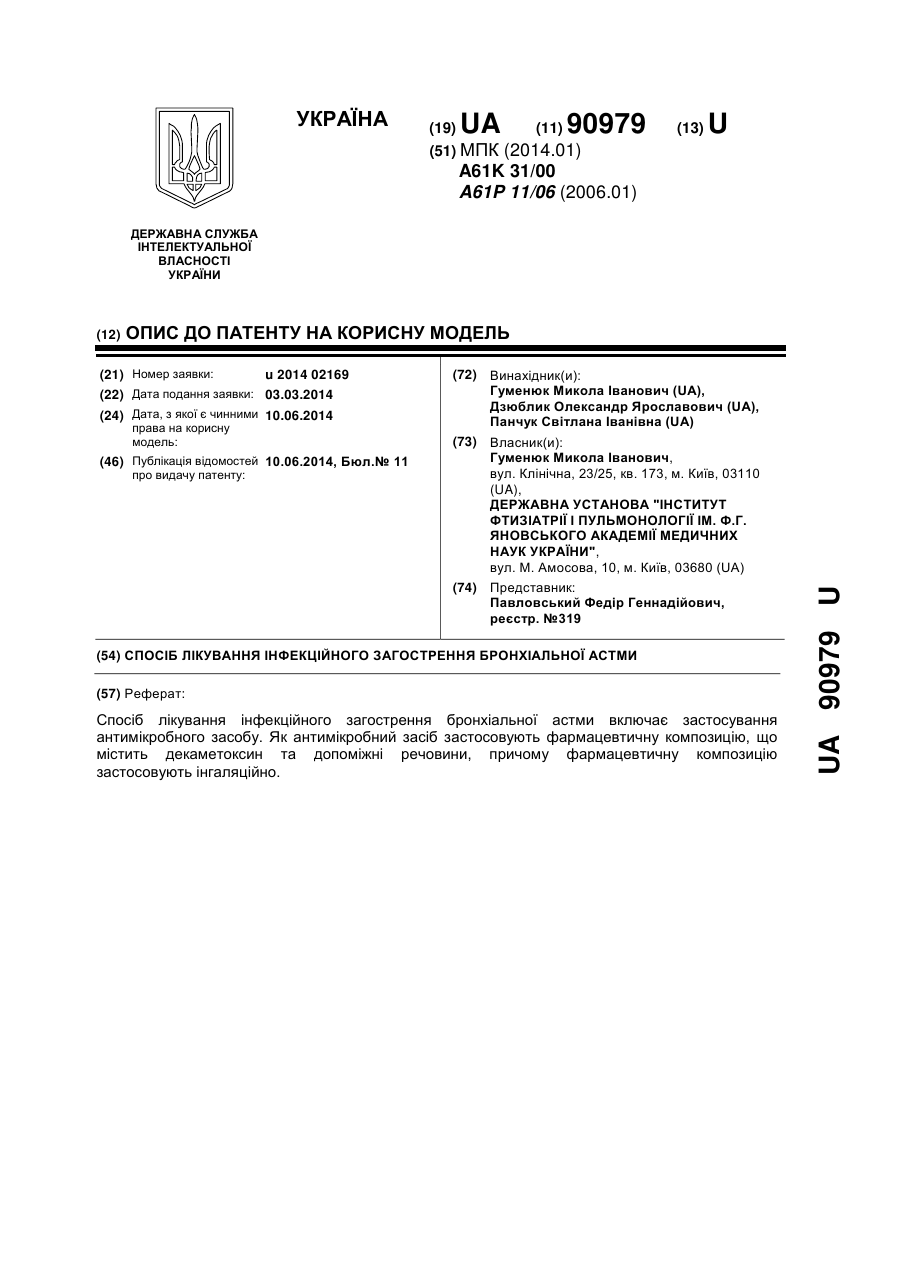 УКРАЇНА

(19) UA (11) 90979 (13) U

(51) МПК (2014.01)
A61K 31/00
A61P 11/06 (2006.01)

ДЕРЖАВНА СЛУЖБА ІНТЕЛЕКТУАЛЬНОЇ ВЛАСНОСТІ УКРАЇНИ

(12) ОПИС ДО ПАТЕНТУ НА КОРИСНУ МОДЕЛЬ

(21) Номер заявки: u 2014 02169
(22) Дата подання заявки: 03.03.2014
(24) Дата, з якої є чинними права на корисну модель: 10.06.2014
(46) Публікація відомостей про видачу патенту: 10.06.2014, Бюл.№ 11

(72) Винахідник(и):
Гуменюк Микола Іванович (UA),
Дзюблик Олександр Ярославович (UA),
Панчук Світлана Іванівна (UA)

(73) Власник(и):
Гуменюк Микола Іванович,
вул. Клінічна, 23/25, кв. 173, м. Київ, 03110 (UA),
ДЕРЖАВНА УСТАНОВА "ІНСТИТУТ ФТИЗІАТРІЇ І ПУЛЬМОНОЛОГІЇ ІМ. Ф.Г. ЯНОВСЬКОГО АКАДЕМІЇ МЕДИЧНИХ НАУК УКРАЇНИ",
вул. М. Амосова, 10, м. Київ, 03680 (UA)

(74) Представник:
Павловський Федір Геннадійович, реєстр. №319

(54) СПОСІБ ЛІКУВАННЯ ІНФЕКЦІЙНОГО ЗАГОСТРЕННЯ БРОНХІАЛЬНОЇ АСТМИ

(57) Реферат:

Спосіб лікування інфекційного загострення бронхіальної астми включає застосування антимікробного засобу. Як антимікробний засіб застосовують фармацевтичну композицію, що містить декаметоксин та допоміжні речовини, причому фармацевтичну композицію застосовують інгаляційно.

UA 90979 U